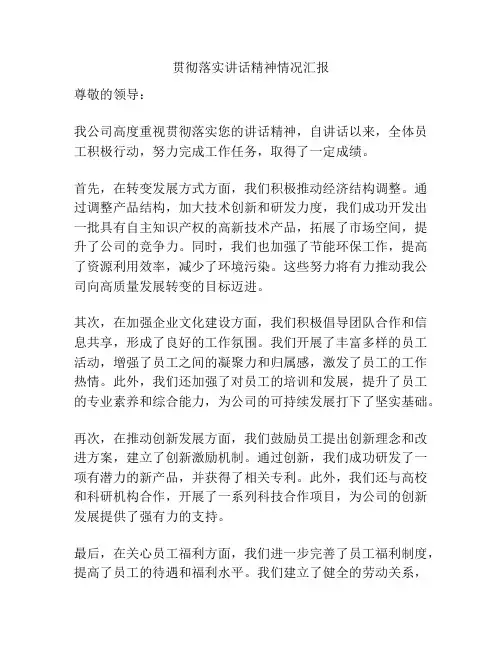 贯彻落实讲话精神情况汇报

尊敬的领导：

我公司高度重视贯彻落实您的讲话精神，自讲话以来，全体员工积极行动，努力完成工作任务，取得了一定成绩。

首先，在转变发展方式方面，我们积极推动经济结构调整。通过调整产品结构，加大技术创新和研发力度，我们成功开发出一批具有自主知识产权的高新技术产品，拓展了市场空间，提升了公司的竞争力。同时，我们也加强了节能环保工作，提高了资源利用效率，减少了环境污染。这些努力将有力推动我公司向高质量发展转变的目标迈进。

其次，在加强企业文化建设方面，我们积极倡导团队合作和信息共享，形成了良好的工作氛围。我们开展了丰富多样的员工活动，增强了员工之间的凝聚力和归属感，激发了员工的工作热情。此外，我们还加强了对员工的培训和发展，提升了员工的专业素养和综合能力，为公司的可持续发展打下了坚实基础。

再次，在推动创新发展方面，我们鼓励员工提出创新理念和改进方案，建立了创新激励机制。通过创新，我们成功研发了一项有潜力的新产品，并获得了相关专利。此外，我们还与高校和科研机构合作，开展了一系列科技合作项目，为公司的创新发展提供了强有力的支持。

最后，在关心员工福利方面，我们进一步完善了员工福利制度，提高了员工的待遇和福利水平。我们建立了健全的劳动关系，